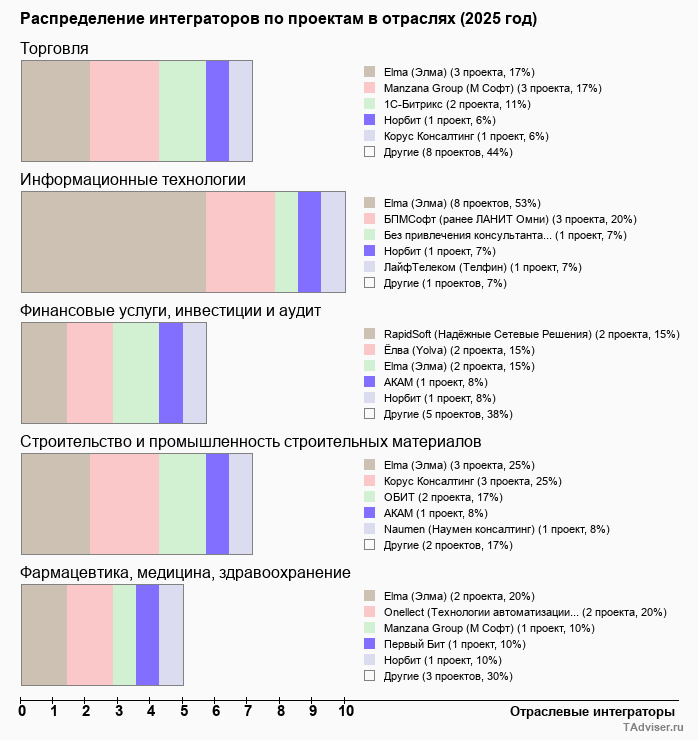 Распределение интеграторов по проектам в отраслях (2025 год)

Торговля

Elma (Элма) (3 проекта, 17%)
Manzana Group (М Софт) (3 проекта, 17%)
1С-Битрикс (2 проекта, 11%)
Норбит (1 проект, 6%)
Корус Консалтинг (1 проект, 6%)
Другие (8 проектов, 44%)

Информационные технологии

Elma (Элма) (8 проектов, 53%)
БПМСофт (ранее ЛАНИТ Омни) (3 проекта, 20%)
Без привлечения консультанта... (1 проект, 7%)
Норбит (1 проект, 7%)
ЛайфТелеком (Телфин) (1 проект, 7%)
Другие (1 проектов, 7%)

Финансовые услуги, инвестиции и аудит

RapidSoft (Надёжные Сетевые Решения) (2 проекта, 15%)
Ёлва (Yolva) (2 проекта, 15%)
Elma (Элма) (2 проекта, 15%)
АКАМ (1 проект, 8%)
Норбит (1 проект, 8%)
Другие (5 проектов, 38%)

Строительство и промышленность строительных материалов

Elma (Элма) (3 проекта, 25%)
Корус Консалтинг (3 проекта, 25%)
ОБИТ (2 проекта, 17%)
АКАМ (1 проект, 8%)
Naumen (Наумен консалтинг) (1 проект, 8%)
Другие (2 проектов, 17%)

Фармацевтика, медицина, здравоохранение

Elma (Элма) (2 проекта, 20%)
Onellect (Технологии автоматизации... (2 проекта, 20%)
Manzana Group (М Софт) (1 проект, 10%)
Первый Бит (1 проект, 10%)
Норбит (1 проект, 10%)
Другие (3 проектов, 30%)

0 1 2 3 4 5 6 7 8 9 10

Отраслевые интеграторы

TAdviser.ru